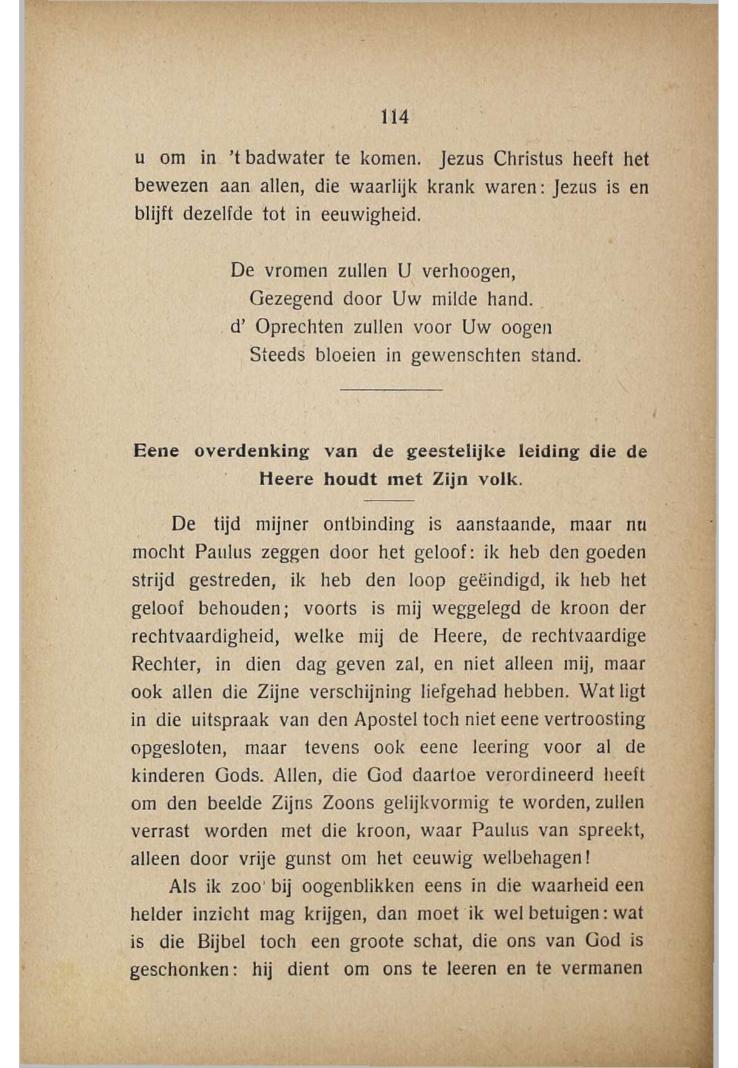 114

u om in 't badwater te komen. Jezus Christus heeft het bewezen aan allen, die waarlijk krank waren: Jezus is en blijft dezelfde tot in eeuwigheid.

De vromen zullen U verhoogen,
Gezegend door Uw milde hand.
d' Oprechten zullen voor Uw oogen
Steeds bloeien in gewenschten stand.

Eene overdenking van de geestelijke leiding die de Heere houdt met Zijn volk.

De tijd mijner ontbinding is aanstaande, maar nu mocht Paulus zeggen door het geloof: ik heb den goeden strijd gestreden, ik heb den loop geëindigd, ik heb het geloof behouden; voorts is mij weggelegd de kroon der rechtvaardigheid, welke mij de Heere, de rechtvaardige Rechter, in dien dag geven zal, en niet alleen mij, maar ook allen die Zijne verschijning liefgehad hebben. Wat ligt in die uitspraak van den Apostel toch niet eene vertroosting opgesloten, maar tevens ook eene leering voor al de kinderen Gods. Allen, die God daartoe verordineerd heeft om den beelde Zijns Zoons gelijkvormig te worden, zullen verrast worden met die kroon, waar Paulus van spreekt, alleen door vrije gunst om het eeuwig welbehagen!

Als ik zoo bij oogenblikken eens in die waarheid een helder inzicht mag krijgen, dan moet ik wel betuigen: wat is die Bijbel toch een groote schat, die ons van God is geschonken: hij dient om ons te leeren en te vermanen